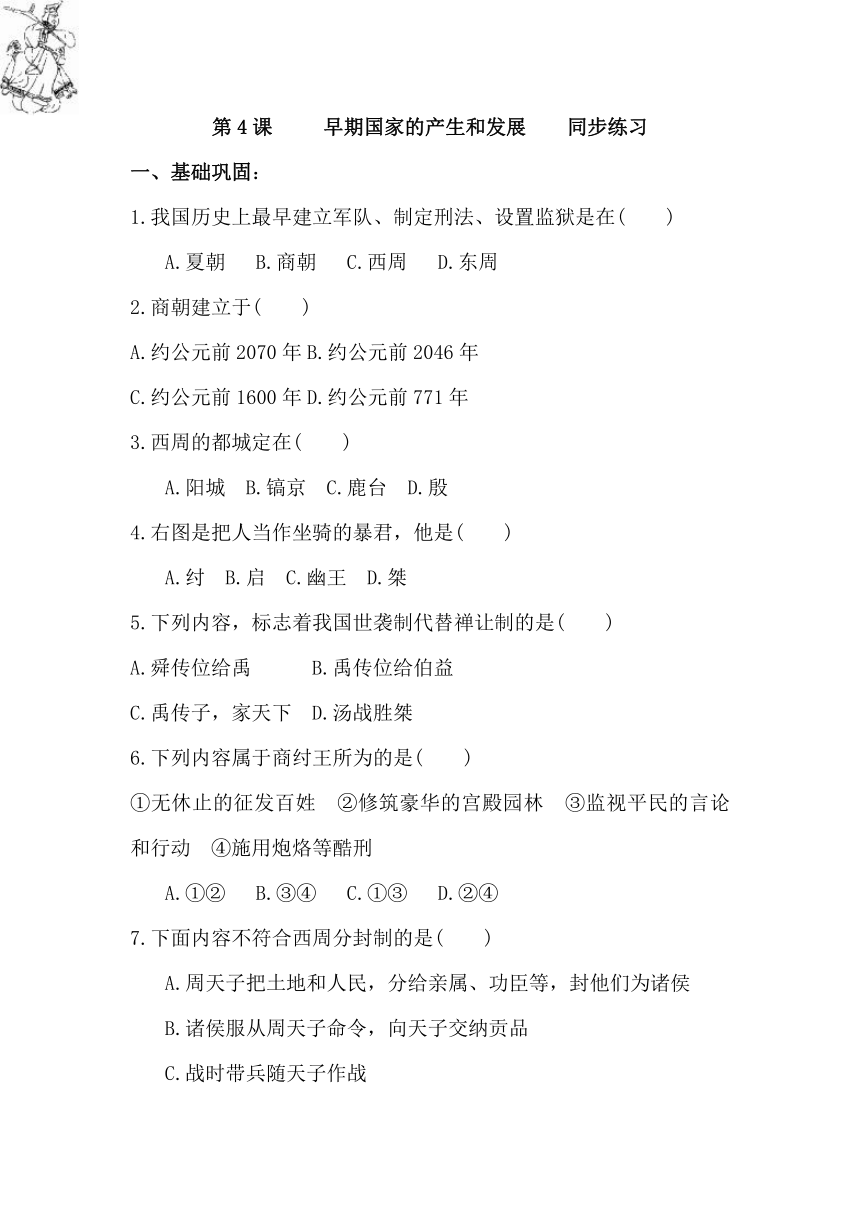 第 4 课　　早期国家的产生和发展　　同步练习

一、基础巩固：

1.我国历史上最早建立军队、制定刑法、设置监狱是在(　　)

A.夏朝　B.商朝　C.西周　D.东周

2.商朝建立于(　　)

A.约公元前 2070 年 B.约公元前 2046 年

C.约公元前 1600 年 D.约公元前 771 年

3.西周的都城定在(　　)

A.阳城　B.镐京　C.鹿台　D.殷

4.右图是把人当作坐骑的暴君，他是(　　)

A.纣　B.启　C.幽王　D.桀

5.下列内容，标志着我国世袭制代替禅让制的是(　　)

A.舜传位给禹　　B.禹传位给伯益

C.禹传子，家天下　D.汤战胜桀

6.下列内容属于商纣王所为的是(　　)

①无休止的征发百姓　②修筑豪华的宫殿园林　③监视平民的言论和行动　④施用炮烙等酷刑

A.①②　B.③④　C.①③　D.②④

7.下面内容不符合西周分封制的是(　　)

A.周天子把土地和人民，分给亲属、功臣等，封他们为诸侯

B.诸侯服从周天子命令，向天子交纳贡品

C.战时带兵随天子作战